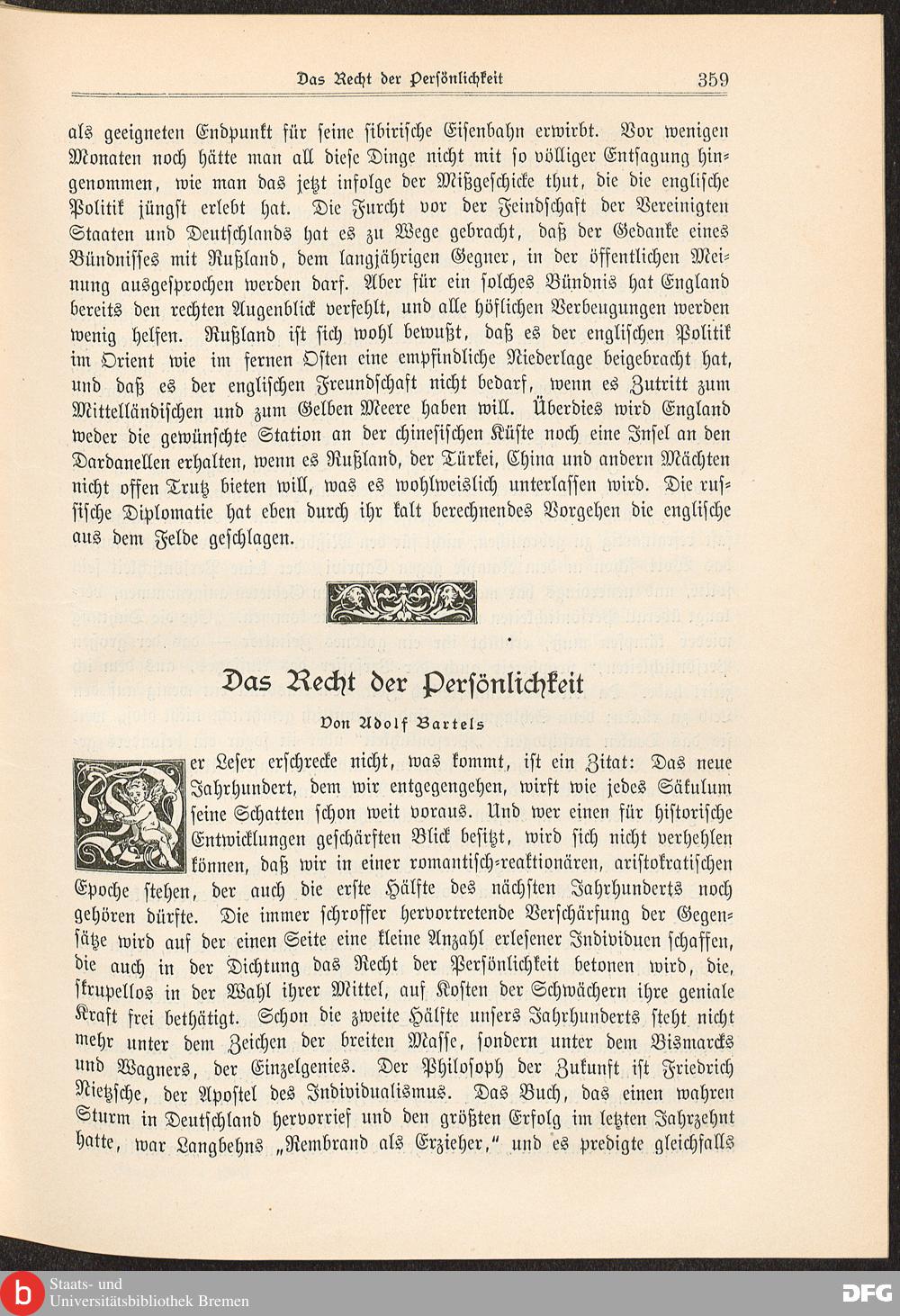 Das Recht der Persönlichkeit 359

als geeigneten Endpunkt für seine sibirische Eisenbahn erwirbt. Vor wenigen Monaten noch hätte man all diese Dinge nicht mit so völliger Entsagung hingenommen, wie man das jetzt infolge der Mißgeschicke thut, die die englische Politik jüngst erlebt hat. Die Furcht vor der Feindschaft der Vereinigten Staaten und Deutschlands hat es zu Wege gebracht, daß der Gedanke eines Bündnisses mit Rußland, dem langjährigen Gegner, in der öffentlichen Meinung ausgesprochen werden darf. Aber für ein solches Bündnis hat England bereits den rechten Augenblick verfehlt, und alle höflichen Verbeugungen werden wenig helfen. Rußland ist sich wohl bewußt, daß es der englischen Politik im Orient wie im fernen Osten eine empfindliche Niederlage beigebracht hat, und daß es der englischen Freundschaft nicht bedarf, wenn es Zutritt zum Mittelländischen und zum Gelben Meere haben will. Überdies wird England weder die gewünschte Station an der chinesischen Küste noch eine Insel an den Dardanellen erhalten, wenn es Rußland, der Türkei, China und andern Mächten nicht offen Trutz bieten will, was es wohlweislich unterlassen wird. Die russische Diplomatie hat eben durch ihr kalt berechnendes Vorgehen die englische aus dem Felde geschlagen.

Das Recht der Persönlichkeit

Von Adolf Bartels

Der Leser erschrecke nicht, was kommt, ist ein Zitat: Das neue Jahrhundert, dem wir entgegengehen, wirft wie jedes Säkulum seine Schatten schon weit voraus. Und wer einen für historische Entwicklungen geschärften Blick besitzt, wird sich nicht verhehlen können, daß wir in einer romantisch-reaktionären, aristokratischen Epoche stehen, der auch die erste Hälfte des nächsten Jahrhunderts noch gehören dürfte. Die immer schroffer hervortretende Verschärfung der Gegensätze wird auf der einen Seite eine kleine Anzahl erlesener Individuen schaffen, die auch in der Dichtung das Recht der Persönlichkeit betonen wird, die, skrupellos in der Wahl ihrer Mittel, auf Kosten der Schwächern ihre geniale Kraft frei bethätigt. Schon die zweite Hälfte unsers Jahrhunderts steht nicht mehr unter dem Zeichen der breiten Masse, sondern unter dem Bismarcks und Wagners, der Einzelgenies. Der Philosoph der Zukunft ist Friedrich Nietzsche, der Apostel des Individualismus. Das Buch, das einen wahren Sturm in Deutschland hervorrief und den größten Erfolg im letzten Jahrzehnt hatte, war Langbehns „Rembrand als Erzieher," und es predigte gleichfalls

Staats- und Universitätsbibliothek Bremen
DFG